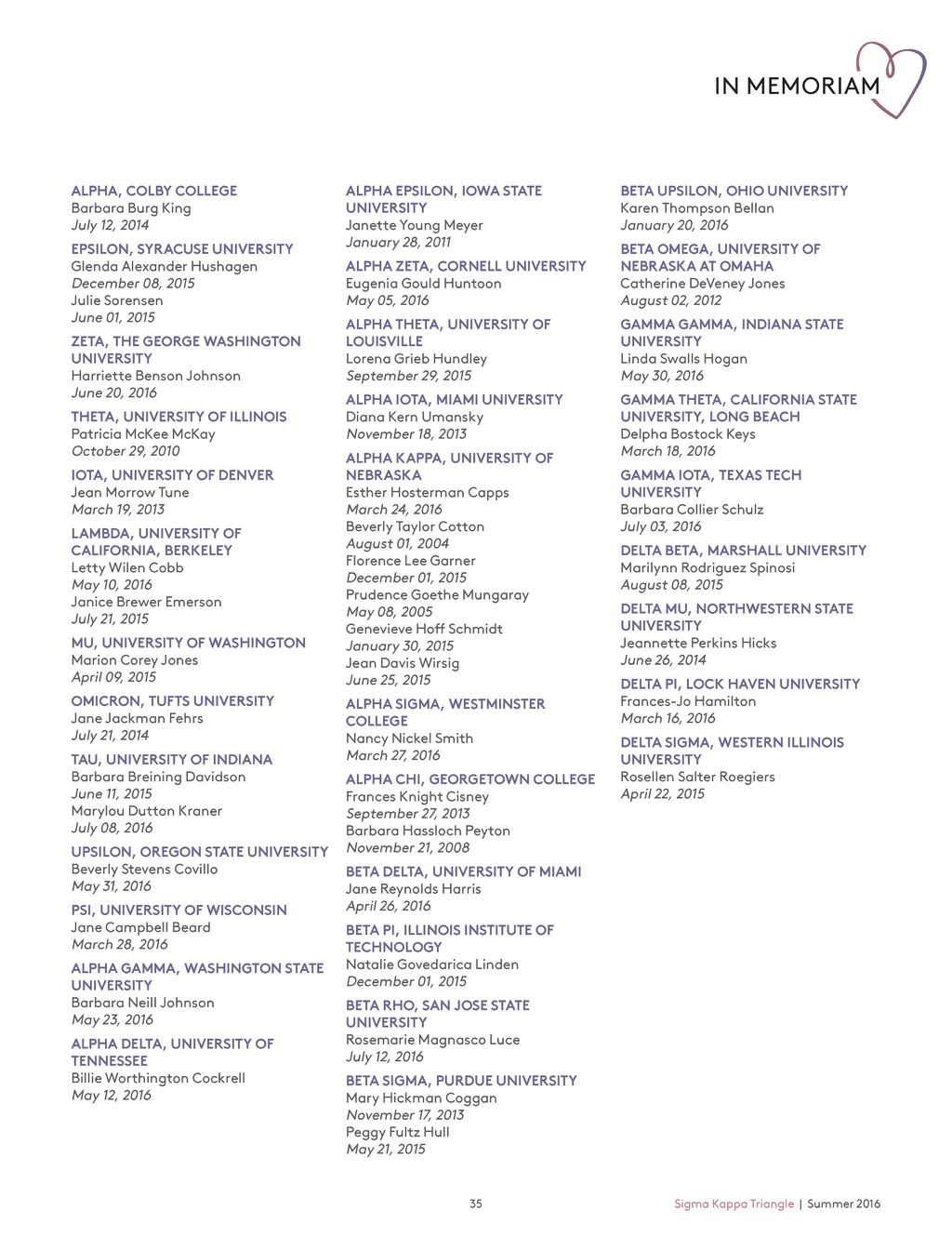 IN MEMORIAM

ALPHA, COLBY COLLEGE
Barbara Burg King
July 12, 2014

EPSILON, SYRACUSE UNIVERSITY
Glenda Alexander Hushagen
December 08, 2015
Julie Sorensen
June 01, 2015

ZETA, THE GEORGE WASHINGTON UNIVERSITY
Harriette Benson Johnson
June 20, 2016

THETA, UNIVERSITY OF ILLINOIS
Patricia McKee McKay
October 29, 2010

IOTA, UNIVERSITY OF DENVER
Jean Morrow Tune
March 19, 2013

LAMBDA, UNIVERSITY OF CALIFORNIA, BERKELEY
Letty Wilen Cobb
May 10, 2016
Janice Brewer Emerson
July 21, 2015

MU, UNIVERSITY OF WASHINGTON
Marion Corey Jones
April 09, 2015

OMICRON, TUFTS UNIVERSITY
Jane Jackman Fehrs
July 21, 2014

TAU, UNIVERSITY OF INDIANA
Barbara Breining Davidson
June 11, 2015
Marylou Dutton Kraner
July 08, 2016

UPSILON, OREGON STATE UNIVERSITY
Beverly Stevens Covillo
May 31, 2016

PSI, UNIVERSITY OF WISCONSIN
Jane Campbell Beard
March 28, 2016

ALPHA GAMMA, WASHINGTON STATE UNIVERSITY
Barbara Neill Johnson
May 23, 2016

ALPHA DELTA, UNIVERSITY OF TENNESSEE
Billie Worthington Cockrell
May 12, 2016

ALPHA EPSILON, IOWA STATE UNIVERSITY
Janette Young Meyer
January 28, 2011

ALPHA ZETA, CORNELL UNIVERSITY
Eugenia Gould Huntoon
May 05, 2016

ALPHA THETA, UNIVERSITY OF LOUISVILLE
Lorena Grieb Hundley
September 29, 2015

ALPHA IOTA, MIAMI UNIVERSITY
Diana Kern Umansky
November 18, 2013

ALPHA KAPPA, UNIVERSITY OF NEBRASKA
Esther Hosterman Capps
March 24, 2016
Beverly Taylor Cotton
August 01, 2004
Florence Lee Garner
December 01, 2015
Prudence Goethe Mungaray
May 08, 2005
Genevieve Hoff Schmidt
January 30, 2015
Jean Davis Wirsig
June 25, 2015

ALPHA SIGMA, WESTMINSTER COLLEGE
Nancy Nickel Smith
March 27, 2016

ALPHA CHI, GEORGETOWN COLLEGE
Frances Knight Cisney
September 27, 2013
Barbara Hassloch Peyton
November 21, 2008

BETA DELTA, UNIVERSITY OF MIAMI
Jane Reynolds Harris
April 26, 2016

BETA PI, ILLINOIS INSTITUTE OF TECHNOLOGY
Natalie Govedarica Linden
December 01, 2015

BETA RHO, SAN JOSE STATE UNIVERSITY
Rosemarie Magnasco Luce
July 12, 2016

BETA SIGMA, PURDUE UNIVERSITY
Mary Hickman Coggan
November 17, 2013
Peggy Fultz Hull
May 21, 2015

BETA UPSILON, OHIO UNIVERSITY
Karen Thompson Bellan
January 20, 2016

BETA OMEGA, UNIVERSITY OF NEBRASKA AT OMAHA
Catherine DeVeney Jones
August 02, 2012

GAMMA GAMMA, INDIANA STATE UNIVERSITY
Linda Swalls Hogan
May 30, 2016

GAMMA THETA, CALIFORNIA STATE UNIVERSITY, LONG BEACH
Delpha Bostock Keys
March 18, 2016

GAMMA IOTA, TEXAS TECH UNIVERSITY
Barbara Collier Schulz
July 03, 2016

DELTA BETA, MARSHALL UNIVERSITY
Marilynn Rodriguez Spinosi
August 08, 2015

DELTA MU, NORTHWESTERN STATE UNIVERSITY
Jeannette Perkins Hicks
June 26, 2014

DELTA PI, LOCK HAVEN UNIVERSITY
Frances-Jo Hamilton
March 16, 2016

DELTA SIGMA, WESTERN ILLINOIS UNIVERSITY
Rosellen Salter Roegiers
April 22, 2015

35

Sigma Kappa Triangle | Summer 2016